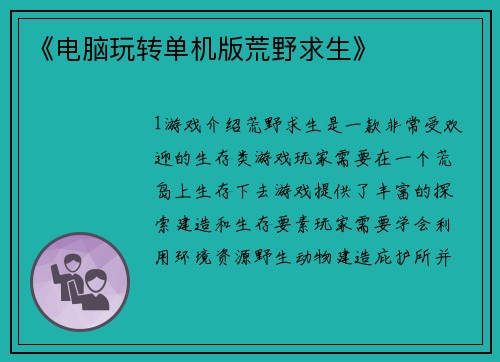 《电脑玩转单机版荒野求生》

1游戏介绍荒野求生是一款非常受欢迎的生存类游戏玩家需要在一个荒岛上生存下去游戏提供了丰富的探索建造和生存要素玩家需要学会利用环境资源野生动物建造庇护所并